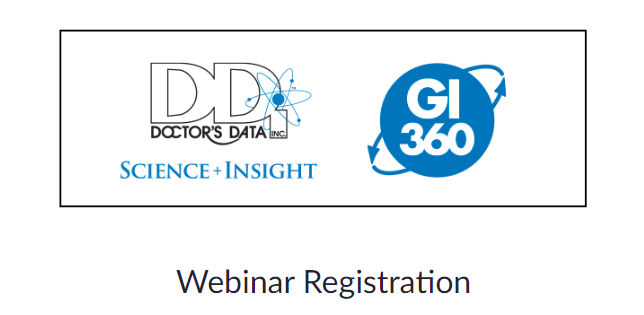 DD
DOCTOR'S DATA INC.
SCIENCE+INSIGHT

GI 360

Webinar Registration